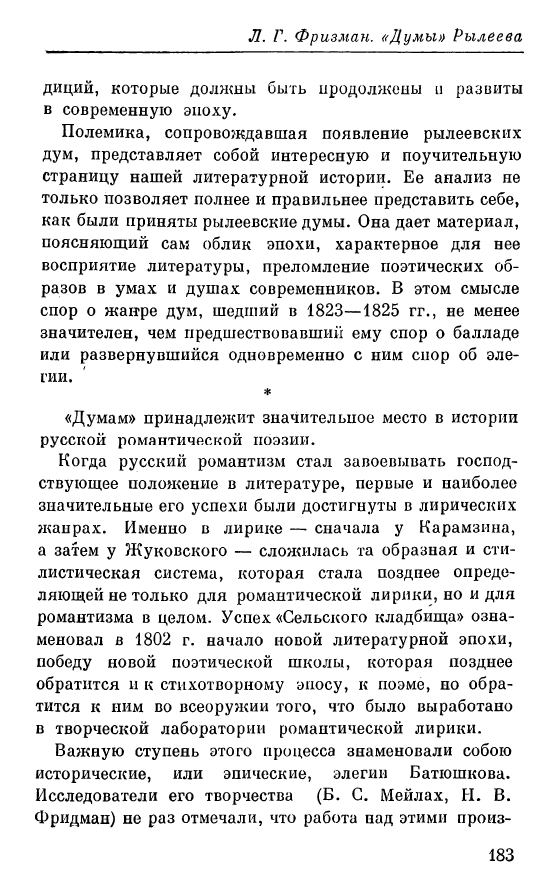 Л. Г. Фризман. «Думы» Рылеева

диций, которые должны быть продолжены и развиты в современную эпоху.

Полемика, сопровождавшая появление рылеевских дум, представляет собой интересную и поучительную страницу нашей литературной истории. Ее анализ не только позволяет полнее и правильнее представить себе, как были приняты рылеевские думы. Она дает материал, поясняющий сам облик эпохи, характерное для нее восприятие литературы, преломление поэтических образов в умах и душах современников. В этом смысле спор о жанре дум, шедший в 1823—1825 гг., не менее значителен, чем предшествовавший ему спор о балладе или развернувшийся одновременно с ним спор об элегии.

*

«Думам» принадлежит значительное место в истории русской романтической поэзии.

Когда русский романтизм стал завоевывать господствующее положение в литературе, первые и наиболее значительные его успехи были достигнуты в лирических жанрах. Именно в лирике — сначала у Карамзина, а затем у Жуковского — сложилась та образная и стилистическая система, которая стала позднее определяющей не только для романтической лирики, но и для романтизма в целом. Успех «Сельского кладбища» ознаменовал в 1802 г. начало новой литературной эпохи, победу новой поэтической школы, которая позднее обратится и к стихотворному эпосу, к поэме, но обратится к ним во всеоружии того, что было выработано в творческой лаборатории романтической лирики.

Важную ступень этого процесса знаменовали собою исторические, или эпические, элегии Батюшкова. Исследователи его творчества (Б. С. Мейлах, Н. В. Фридман) не раз отмечали, что работа над этими произ-

183